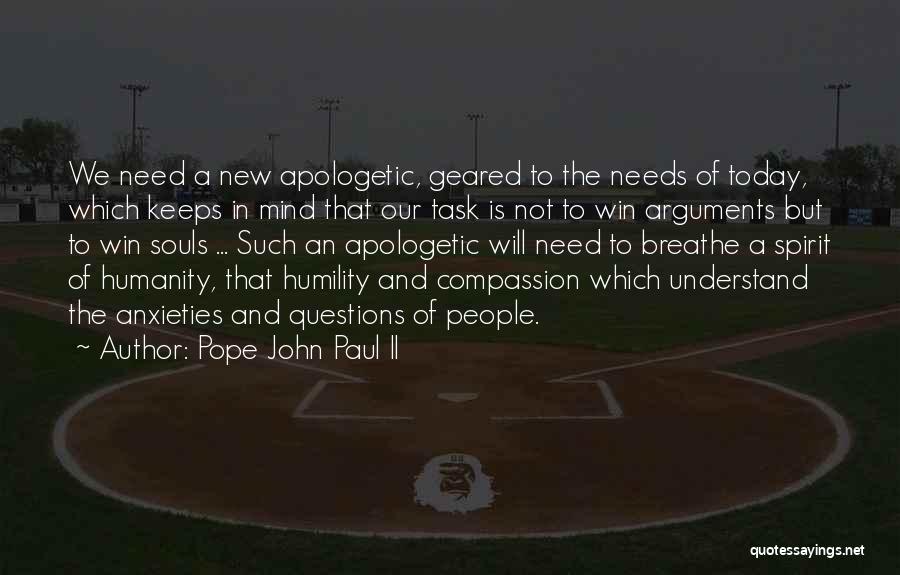 We need a new apologetic, geared to the needs of today, which keeps in mind that our task is not to win arguments but to win souls ... Such an apologetic will need to breathe a spirit of humanity, that humility and compassion which understand the anxieties and questions of people.

~ Author: Pope John Paul II

quotessayings.net